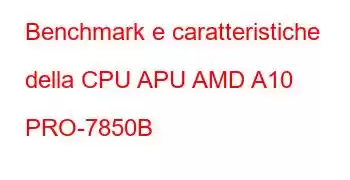 Benchmark e caratteristiche della CPU APU AMD A10 PRO-7850B